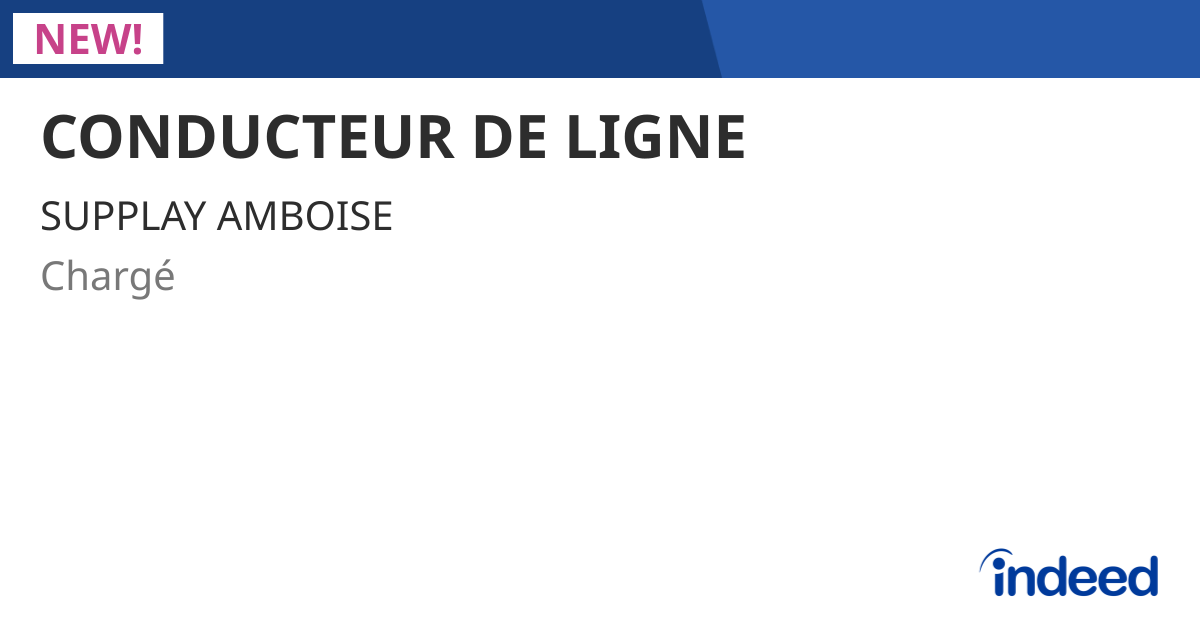 NEW!

CONDUCTEUR DE LIGNE

SUPPLAY AMBOISE

Chargé

indeed